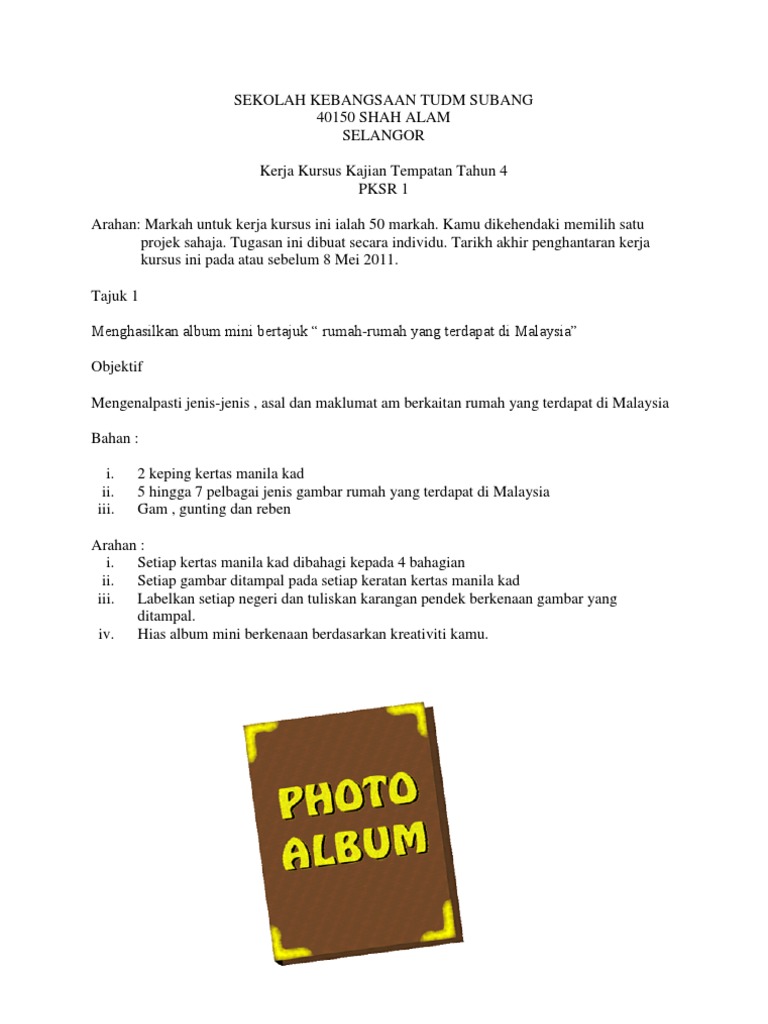 SEKOLAH KEBANGSAAN TUDM SUBANG
40150 SHAH ALAM
SELANGOR

Kerja Kursus Kajian Tempatan Tahun 4
PKSR 1

Arahan: Markah untuk kerja kursus ini ialah 50 markah. Kamu dikehendaki memilih satu projek sahaja. Tugasan ini dibuat secara individu. Tarikh akhir penghantaran kerja kursus ini pada atau sebelum 8 Mei 2011.

Tajuk 1

Menghasilkan album mini bertajuk “ rumah-rumah yang terdapat di Malaysia”

Objektif

Mengenalpasti jenis-jenis , asal dan maklumat am berkaitan rumah yang terdapat di Malaysia

Bahan :

i. 2 keping kertas manila kad
ii. 5 hingga 7 pelbagai jenis gambar rumah yang terdapat di Malaysia
iii. Gam , gunting dan reben

Arahan :
i. Setiap kertas manila kad dibahagi kepada 4 bahagian
ii. Setiap gambar ditampal pada setiap keratan kertas manila kad
iii. Labelkan setiap negeri dan tuliskan karangan pendek berkenaan gambar yang ditampal.
iv. Hias album mini berkenaan berdasarkan kreativiti kamu.

PHOTO
ALBUM